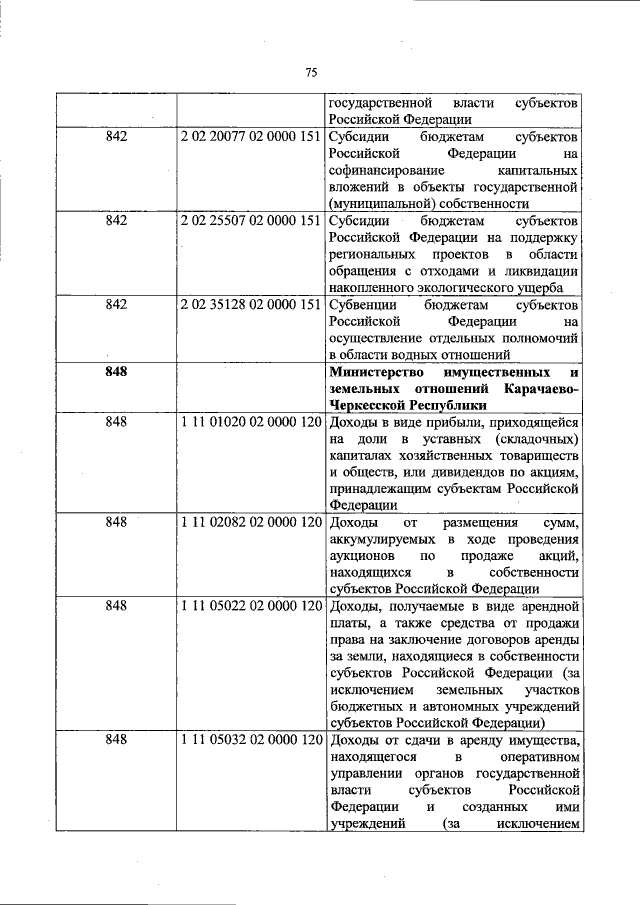 75

| | | |
|---|---|---|
| | | государственной власти субъектов Российской Федерации |
| 842 | 2 02 20077 02 0000 151 | Субсидии бюджетам субъектов Российской Федерации на софинансирование капитальных вложений в объекты государственной (муниципальной) собственности |
| 842 | 2 02 25507 02 0000 151 | Субсидии бюджетам субъектов Российской Федерации на поддержку региональных проектов в области обращения с отходами и ликвидации накопленного экологического ущерба |
| 842 | 2 02 35128 02 0000 151 | Субвенции бюджетам субъектов Российской Федерации на осуществление отдельных полномочий в области водных отношений |
| **848** | | **Министерство имущественных и земельных отношений Карачаево-Черкесской Республики** |
| 848 | 1 11 01020 02 0000 120 | Доходы в виде прибыли, приходящейся на доли в уставных (складочных) капиталах хозяйственных товариществ и обществ, или дивидендов по акциям, принадлежащим субъектам Российской Федерации |
| 848 | 1 11 02082 02 0000 120 | Доходы от размещения сумм, аккумулируемых в ходе проведения аукционов по продаже акций, находящихся в собственности субъектов Российской Федерации |
| 848 | 1 11 05022 02 0000 120 | Доходы, получаемые в виде арендной платы, а также средства от продажи права на заключение договоров аренды за земли, находящиеся в собственности субъектов Российской Федерации (за исключением земельных участков бюджетных и автономных учреждений субъектов Российской Федерации) |
| 848 | 1 11 05032 02 0000 120 | Доходы от сдачи в аренду имущества, находящегося в оперативном управлении органов государственной власти субъектов Российской Федерации и созданных ими учреждений (за исключением |